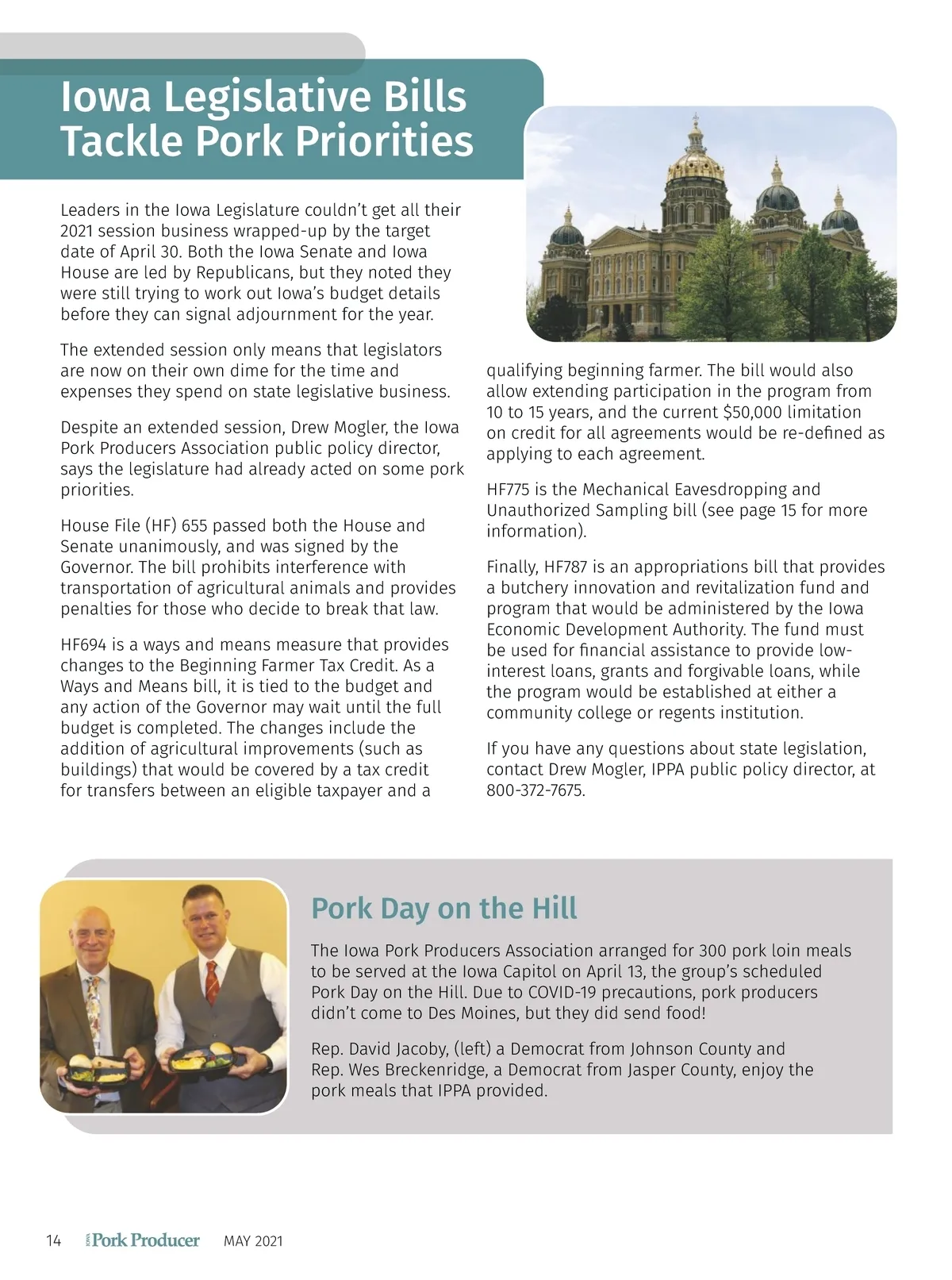 Iowa Legislative Bills Tackle Pork Priorities

Leaders in the Iowa Legislature couldn't get all their 2021 session business wrapped-up by the target date of April 30. Both the Iowa Senate and Iowa House are led by Republicans, but they noted they were still trying to work out Iowa's budget details before they can signal adjournment for the year.

The extended session only means that legislators are now on their own dime for the time and expenses they spend on state legislative business.

Despite an extended session, Drew Mogler, the Iowa Pork Producers Association public policy director, says the legislature had already acted on some pork priorities.

House File (HF) 655 passed both the House and Senate unanimously, and was signed by the Governor. The bill prohibits interference with transportation of agricultural animals and provides penalties for those who decide to break that law.

HF694 is a ways and means measure that provides changes to the Beginning Farmer Tax Credit. As a Ways and Means bill, it is tied to the budget and any action of the Governor may wait until the full budget is completed. The changes include the addition of agricultural improvements (such as buildings) that would be covered by a tax credit for transfers between an eligible taxpayer and a qualifying beginning farmer. The bill would also allow extending participation in the program from 10 to 15 years, and the current $50,000 limitation on credit for all agreements would be re-defined as applying to each agreement.

HF775 is the Mechanical Eavesdropping and Unauthorized Sampling bill (see page 15 for more information).

Finally, HF787 is an appropriations bill that provides a butchery innovation and revitalization fund and program that would be administered by the Iowa Economic Development Authority. The fund must be used for financial assistance to provide low-interest loans, grants and forgivable loans, while the program would be established at either a community college or regents institution.

If you have any questions about state legislation, contact Drew Mogler, IPPA public policy director, at 800-372-7675.

Pork Day on the Hill

The Iowa Pork Producers Association arranged for 300 pork loin meals to be served at the Iowa Capitol on April 13, the group's scheduled Pork Day on the Hill. Due to COVID-19 precautions, pork producers didn't come to Des Moines, but they did send food!

Rep. David Jacoby, (left) a Democrat from Johnson County and Rep. Wes Breckenridge, a Democrat from Jasper County, enjoy the pork meals that IPPA provided.

14 IOWA Pork Producer MAY 2021